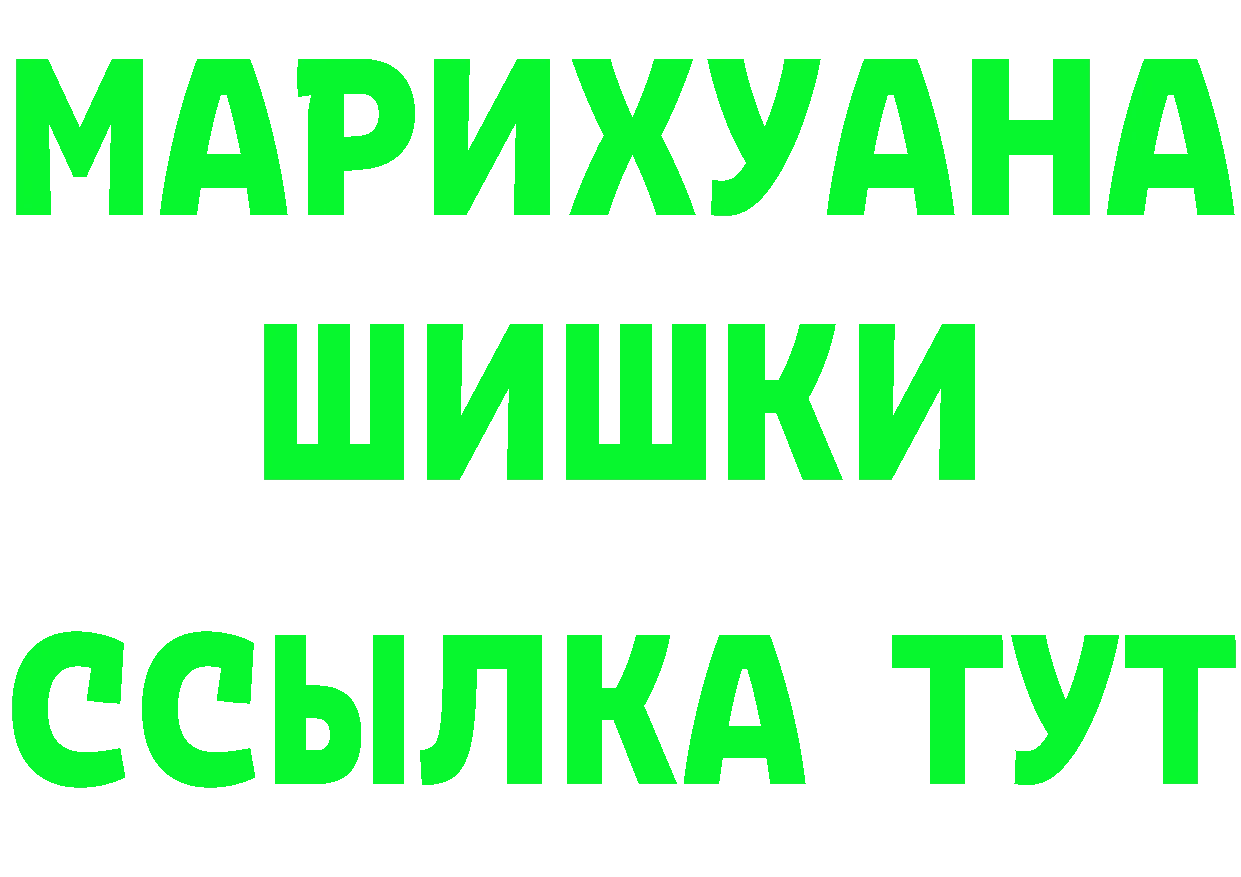 МАРИХУАНА
ШИШКИ
ССЫЛКА ТУТ